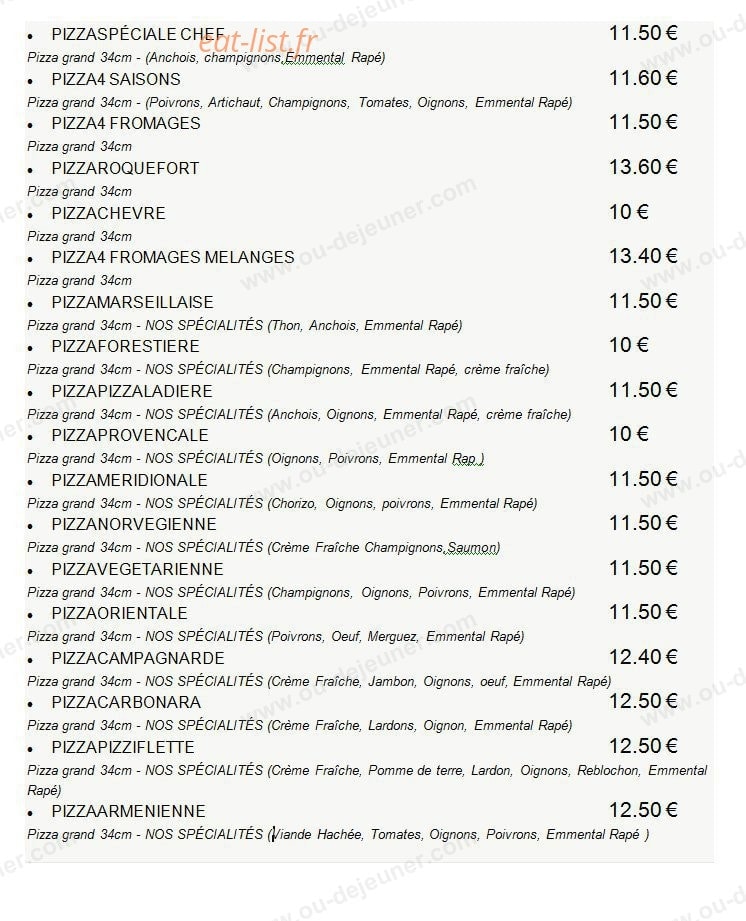 • PIZZASPÉCIALE CHEF 11.50 €

Pizza grand 34cm - (Anchois, champignons,Emmental Rapé)

• PIZZA4 SAISONS 11.60 €

Pizza grand 34cm - (Poivrons, Artichaut, Champignons, Tomates, Oignons, Emmental Rapé)

• PIZZA4 FROMAGES 11.50 €

Pizza grand 34cm

• PIZZAROQUEFORT 13.60 €

Pizza grand 34cm

• PIZZACHEVRE 10 €

Pizza grand 34cm

• PIZZA4 FROMAGES MELANGES 13.40 €

Pizza grand 34cm

• PIZZAMARSEILLAISE 11.50 €

Pizza grand 34cm - NOS SPÉCIALITÉS (Thon, Anchois, Emmental Rapé)

• PIZZAFORESTIERE 10 €

Pizza grand 34cm - NOS SPÉCIALITÉS (Champignons, Emmental Rapé, crème fraîche)

• PIZZAPIZZALADIERE 11.50 €

Pizza grand 34cm - NOS SPÉCIALITÉS (Anchois, Oignons, Emmental Rapé, crème fraîche)

• PIZZAPROVENCALE 10 €

Pizza grand 34cm - NOS SPÉCIALITÉS (Oignons, Poivrons, Emmental Rap )

• PIZZAMERIDIONALE 11.50 €

Pizza grand 34cm - NOS SPÉCIALITÉS (Chorizo, Oignons, poivrons, Emmental Rapé)

• PIZZANORVEGIENNE 11.50 €

Pizza grand 34cm - NOS SPÉCIALITÉS (Crème Fraîche Champignons,Saumon)

• PIZZAVEGETARIENNE 11.50 €

Pizza grand 34cm - NOS SPÉCIALITÉS (Champignons, Oignons, Poivrons, Emmental Rapé)

• PIZZAORIENTALE 11.50 €

Pizza grand 34cm - NOS SPÉCIALITÉS (Poivrons, Oeuf, Merguez, Emmental Rapé)

• PIZZACAMPAGNARDE 12.40 €

Pizza grand 34cm - NOS SPÉCIALITÉS (Crème Fraîche, Jambon, Oignons, oeuf, Emmental Rapé)

• PIZZACARBONARA 12.50 €

Pizza grand 34cm - NOS SPÉCIALITÉS (Crème Fraîche, Lardons, Oignon, Emmental Rapé)

• PIZZAPIZZIFLETTE 12.50 €

Pizza grand 34cm - NOS SPÉCIALITÉS (Crème Fraîche, Pomme de terre, Lardon, Oignons, Reblochon, Emmental Rapé)

• PIZZAARMENIENNE 12.50 €

Pizza grand 34cm - NOS SPÉCIALITÉS (Viande Hachée, Tomates, Oignons, Poivrons, Emmental Rapé )

eat-list.fr

www.ou-dejeuner.com